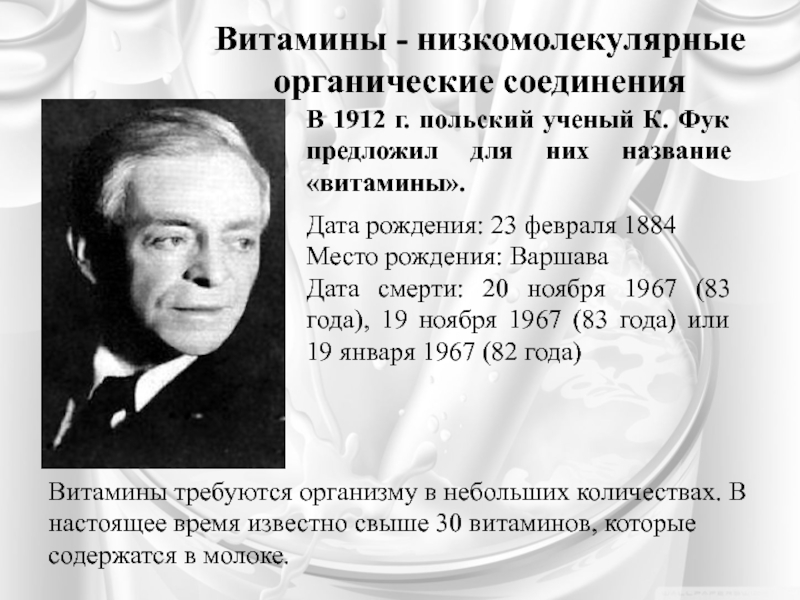 Витамины - низкомолекулярные органические соединения

В 1912 г. польский ученый К. Фук предложил для них название «витамины».

Дата рождения: 23 февраля 1884
Место рождения: Варшава
Дата смерти: 20 ноября 1967 (83 года), 19 ноября 1967 (83 года) или 19 января 1967 (82 года)

Витамины требуются организму в небольших количествах. В настоящее время известно свыше 30 витаминов, которые содержатся в молоке.